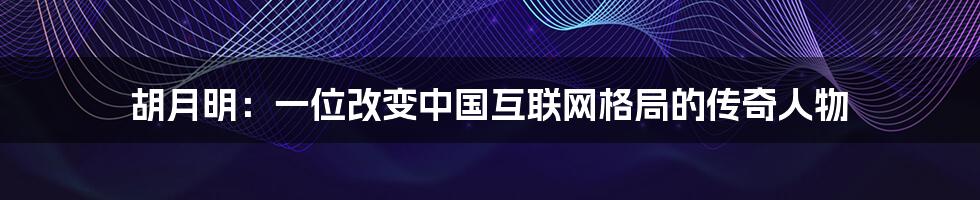 胡月明：一位改变中国互联网格局的传奇人物